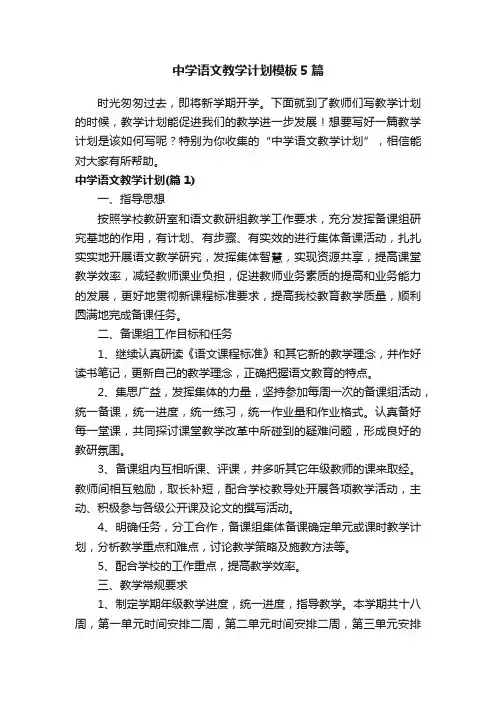 中学语文教学计划模板5篇

时光匆匆过去，即将新学期开学。下面就到了教师们写教学计划的时候，教学计划能促进我们的教学进一步发展！想要写好一篇教学计划是该如何写呢？特别为你收集的“中学语文教学计划”，相信能对大家有所帮助。

中学语文教学计划(篇1)

一、指导思想

按照学校教研室和语文教研组教学工作要求，充分发挥备课组研究基地的作用，有计划、有步骤、有实效的进行集体备课活动，扎扎实实地开展语文教学研究，发挥集体智慧，实现资源共享，提高课堂教学效率，减轻教师课业负担，促进教师业务素质的提高和业务能力的发展，更好地贯彻新课程标准要求，提高我校教育教学质量，顺利圆满地完成备课任务。

二、备课组工作目标和任务

1、继续认真研读《语文课程标准》和其它新的教学理念，并作好读书笔记，更新自己的教学理念，正确把握语文教育的特点。

2、集思广益，发挥集体的力量，坚持参加每周一次的备课组活动，统一备课，统一进度，统一练习，统一作业量和作业格式。认真备好每一堂课，共同探讨课堂教学改革中所碰到的疑难问题，形成良好的教研氛围。

3、备课组内互相听课、评课，并多听其它年级教师的课来取经。教师间相互勉励，取长补短，配合学校教导处开展各项教学活动，主动、积极参与各级公开课及论文的撰写活动。

4、明确任务，分工合作，备课组集体备课确定单元或课时教学计划，分析教学重点和难点，讨论教学策略及施教方法等。

5、配合学校的工作重点，提高教学效率。

三、教学常规要求

1、制定学期年级教学进度，统一进度，指导教学。本学期共十八周，第一单元时间安排二周，第二单元时间安排二周，第三单元安排